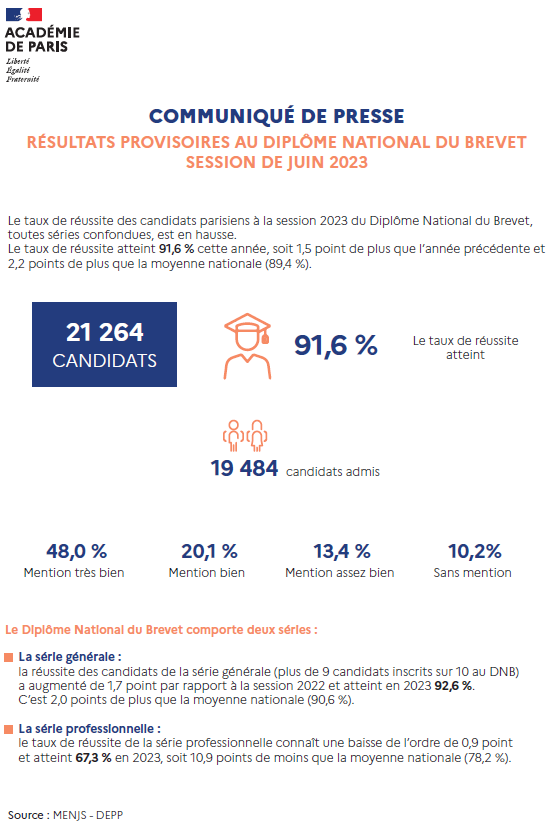 ACADÉMIE DE PARIS
Liberté
Égalité
Fraternité

COMMUNIQUÉ DE PRESSE
RÉSULTATS PROVISOIRES AU DIPLÔME NATIONAL DU BREVET SESSION DE JUIN 2023

Le taux de réussite des candidats parisiens à la session 2023 du Diplôme National du Brevet, toutes séries confondues, est en hausse.
Le taux de réussite atteint 91,6 % cette année, soit 1,5 point de plus que l'année précédente et 2,2 points de plus que la moyenne nationale (89,4 %).

21 264
CANDIDATS

91,6 %

Le taux de réussite atteint

19 484 candidats admis

48,0 %
Mention très bien

20,1 %
Mention bien

13,4 %
Mention assez bien

10,2%
Sans mention

Le Diplôme National du Brevet comporte deux séries :

La série générale :
la réussite des candidats de la série générale (plus de 9 candidats inscrits sur 10 au DNB) a augmenté de 1,7 point par rapport à la session 2022 et atteint en 2023 92,6 %.
C'est 2,0 points de plus que la moyenne nationale (90,6 %).

La série professionnelle :
le taux de réussite de la série professionnelle connaît une baisse de l'ordre de 0,9 point et atteint 67,3 % en 2023, soit 10,9 points de moins que la moyenne nationale (78,2 %).

Source : MENJS - DEPP